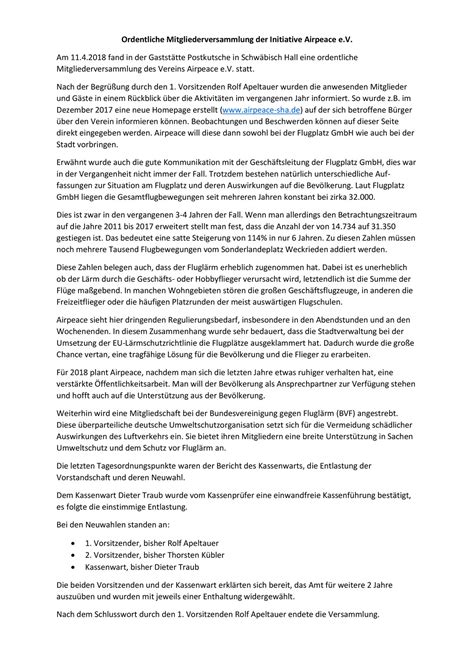 Ordentliche Mitgliederversammlung der Initiative Airpeace e.V.

Am 11.4.2018 fand in der Gaststätte Postkutsche in Schwäbisch Hall eine ordentliche Mitgliederversammlung des Vereins Airpeace e.V. statt.

Nach der Begrüßung durch den 1. Vorsitzenden Rolf Apeltauer wurden die anwesenden Mitglieder und Gäste in einem Rückblick über die Aktivitäten im vergangenen Jahr informiert. So wurde z.B. im Dezember 2017 eine neue Homepage erstellt (www.airpeace-sha.de) auf der sich betroffene Bürger über den Verein informieren können. Beobachtungen und Beschwerden können auf dieser Seite direkt eingegeben werden. Airpeace will diese dann sowohl bei der Flugplatz GmbH wie auch bei der Stadt vorbringen.

Erwähnt wurde auch die gute Kommunikation mit der Geschäftsleitung der Flugplatz GmbH, dies war in der Vergangenheit nicht immer der Fall. Trotzdem bestehen natürlich unterschiedliche Auffassungen zur Situation am Flugplatz und deren Auswirkungen auf die Bevölkerung. Laut Flugplatz GmbH liegen die Gesamtflugbewegungen seit mehreren Jahren konstant bei zirka 32.000.

Dies ist zwar in den vergangenen 3-4 Jahren der Fall. Wenn man allerdings den Betrachtungszeitraum auf die Jahre 2011 bis 2017 erweitert stellt man fest, dass die Anzahl der von 14.734 auf 31.350 gestiegen ist. Das bedeutet eine satte Steigerung von 114% in nur 6 Jahren. Zu diesen Zahlen müssen noch mehrere Tausend Flugbewegungen vom Sonderlandeplatz Weckrieden addiert werden.

Diese Zahlen belegen auch, dass der Fluglärm erheblich zugenommen hat. Dabei ist es unerheblich ob der Lärm durch die Geschäfts- oder Hobbyflieger verursacht wird, letztendlich ist die Summe der Flüge maßgebend. In manchen Wohngebieten stören die großen Geschäftsflugzeuge, in anderen die Freizeitflieger oder die häufigen Platzrunden der meist auswärtigen Flugschulen.

Airpeace sieht hier dringenden Regulierungsbedarf, insbesondere in den Abendstunden und an den Wochenenden. In diesem Zusammenhang wurde sehr bedauert, dass die Stadtverwaltung bei der Umsetzung der EU-Lärmschutzrichtlinie die Flugplätze ausgeklammert hat. Dadurch wurde die große Chance vertan, eine tragfähige Lösung für die Bevölkerung und die Flieger zu erarbeiten.

Für 2018 plant Airpeace, nachdem man sich die letzten Jahre etwas ruhiger verhalten hat, eine verstärkte Öffentlichkeitsarbeit. Man will der Bevölkerung als Ansprechpartner zur Verfügung stehen und hofft auch auf die Unterstützung aus der Bevölkerung.

Weiterhin wird eine Mitgliedschaft bei der Bundesvereinigung gegen Fluglärm (BVF) angestrebt. Diese überparteiliche deutsche Umweltschutzorganisation setzt sich für die Vermeidung schädlicher Auswirkungen des Luftverkehrs ein. Sie bietet ihren Mitgliedern eine breite Unterstützung in Sachen Umweltschutz und dem Schutz vor Fluglärm an.

Die letzten Tagesordnungspunkte waren der Bericht des Kassenwarts, die Entlastung der Vorstandschaft und deren Neuwahl.

Dem Kassenwart Dieter Traub wurde vom Kassenprüfer eine einwandfreie Kassenführung bestätigt, es folgte die einstimmige Entlastung.

Bei den Neuwahlen standen an:

• 1. Vorsitzender, bisher Rolf Apeltauer
• 2. Vorsitzender, bisher Thorsten Kübler
• Kassenwart, bisher Dieter Traub

Die beiden Vorsitzenden und der Kassenwart erklärten sich bereit, das Amt für weitere 2 Jahre auszuüben und wurden mit jeweils einer Enthaltung widergewählt.

Nach dem Schlusswort durch den 1. Vorsitzenden Rolf Apeltauer endete die Versammlung.